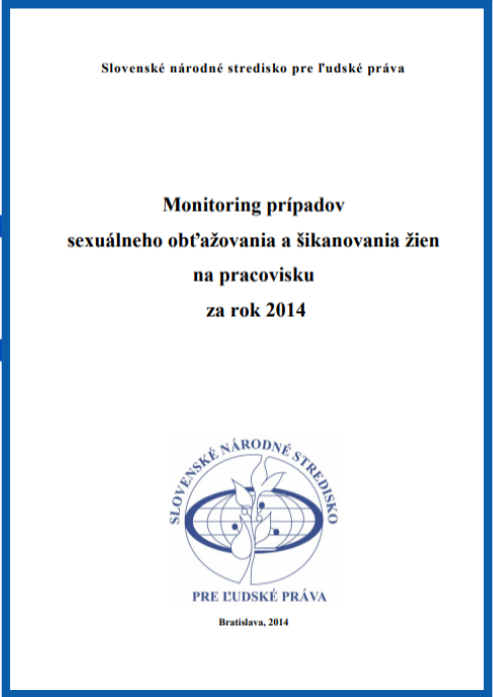 Slovenské národné stredisko pre ľudské práva

Monitoring prípadov sexuálneho obťažovania a šikanovania žien na pracovisku za rok 2014

SLOVENSKÉ NÁRODNÉ STREDISKO
PRE ĽUDSKÉ PRÁVA

Bratislava, 2014